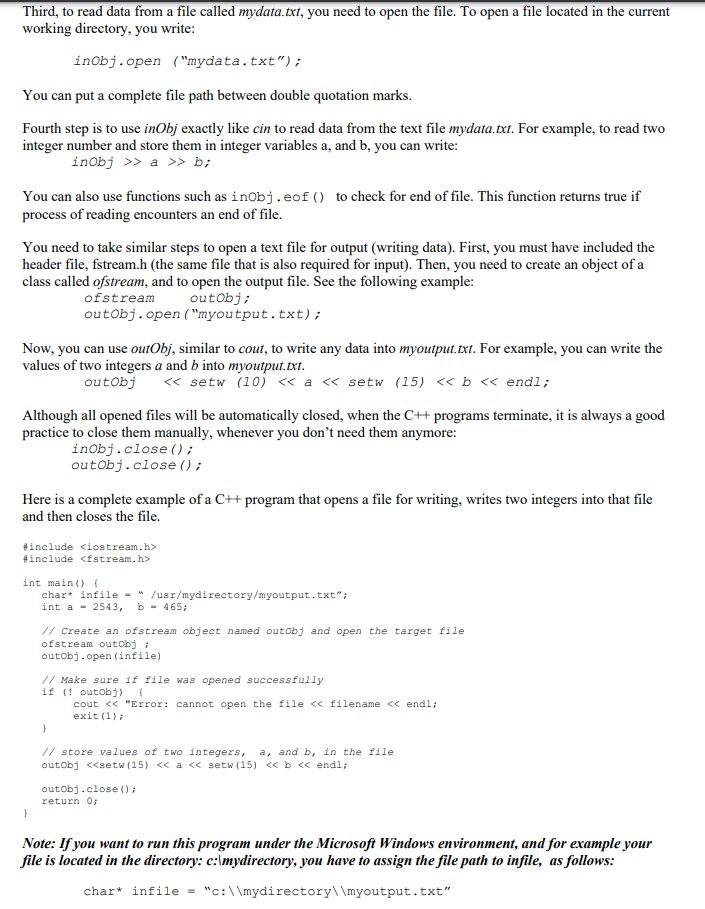 Third, to read data from a file called mydata.txt, you need to open the file. To open a file located in the current working directory, you write:

inObj.open ("mydata.txt");

You can put a complete file path between double quotation marks.

Fourth step is to use inObj exactly like cin to read data from the text file mydata.txt. For example, to read two integer number and store them in integer variables a, and b, you can write:
inObj >> a >> b;

You can also use functions such as inObj.eof() to check for end of file. This function returns true if process of reading encounters an end of file.

You need to take similar steps to open a text file for output (writing data). First, you must have included the header file, fstream.h (the same file that is also required for input). Then, you need to create an object of a class called ofstream, and to open the output file. See the following example:
ofstream outObj;
outObj.open("myoutput.txt);

Now, you can use outObj, similar to cout, to write any data into myoutput.txt. For example, you can write the values of two integers a and b into myoutput.txt.
outObj << setw (10) << a << setw (15) << b << endl;

Although all opened files will be automatically closed, when the C++ programs terminate, it is always a good practice to close them manually, whenever you don't need them anymore:
inObj.close();
outObj.close();

Here is a complete example of a C++ program that opens a file for writing, writes two integers into that file and then closes the file.

#include <iostream.h>
#include <fstream.h>

int main() {
char* infile = " /usr/mydirectory/myoutput.txt";
int a = 2543, b = 465;

// Create an ofstream object named outObj and open the target file
ofstream outObj ;
outObj.open(infile)

// Make sure if file was opened successfully
if (! outObj) {
cout << "Error: cannot open the file << filename << endl;
exit(1);
}

// store values of two integers, a, and b, in the file
outObj <<setw(15) << a << setw(15) << b << endl;

outObj.close();
return 0;
}

Note: If you want to run this program under the Microsoft Windows environment, and for example your file is located in the directory: c:\mydirectory, you have to assign the file path to infile, as follows:

char* infile = "c:\\mydirectory\\myoutput.txt"